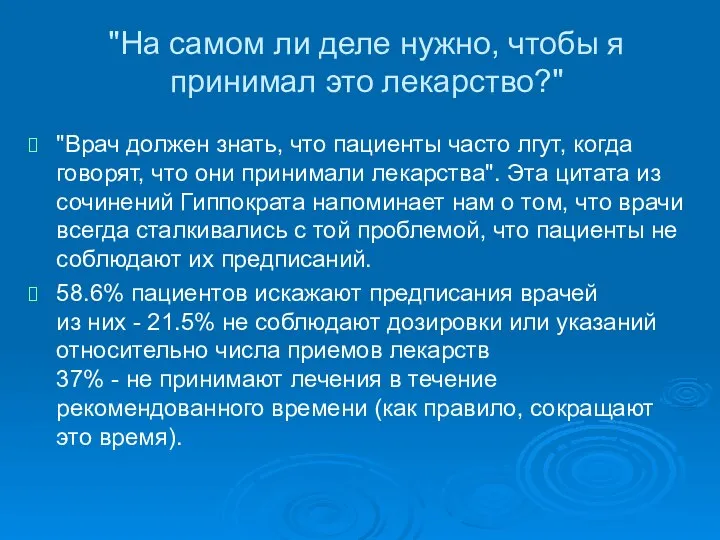 "На самом ли деле нужно, чтобы я принимал это лекарство?"

"Врач должен знать, что пациенты часто лгут, когда говорят, что они принимали лекарства". Эта цитата из сочинений Гиппократа напоминает нам о том, что врачи всегда сталкивались с той проблемой, что пациенты не соблюдают их предписаний.

58.6% пациентов искажают предписания врачей
из них - 21.5% не соблюдают дозировки или указаний относительно числа приемов лекарств
37% - не принимают лечения в течение рекомендованного времени (как правило, сокращают это время).